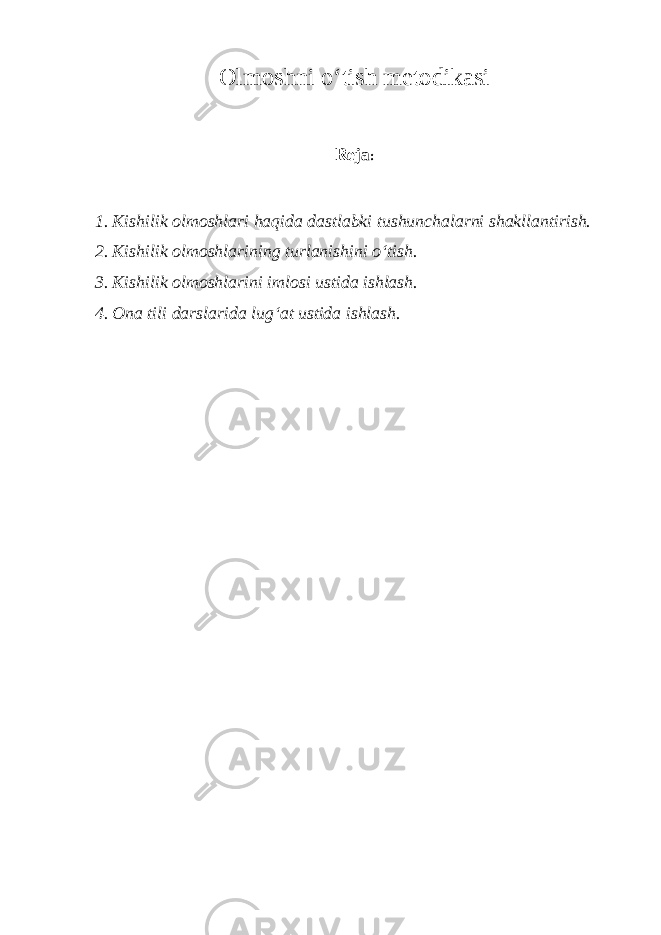 Olmoshni o‘tish metodikasi

Reja:

1. Kishilik olmoshlari haqida dastlabki tushunchalarni shakllantirish.
2. Kishilik olmoshlarining turlanishini o‘tish.
3. Kishilik olmoshlarini imlosi ustida ishlash.
4. Ona tili darslarida lug‘at ustida ishlash.

ARXIV.UZ

ARXIV.UZ

ARXIV.UZ